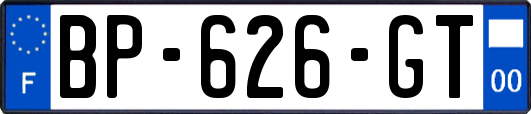 F

BP-626-GT

00